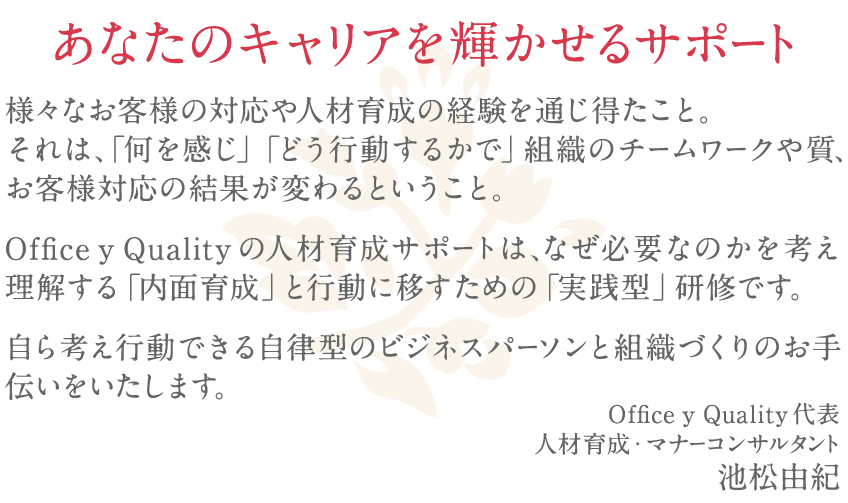 あなたのキャリアを輝かせるサポート

様々なお客様の対応や人材育成の経験を通じ得たこと。
それは、「何を感じ」「どう行動するかで」組織のチームワークや質、お客様対応の結果が変わるということ。

Office y Qualityの人材育成サポートは、なぜ必要なのかを考え理解する「内面育成」と行動に移すための「実践型」研修です。

自ら考え行動できる自律型のビジネスパーソンと組織づくりのお手伝いをいたします。

Office y Quality代表
人材育成・マナーコンサルタント
池松由紀